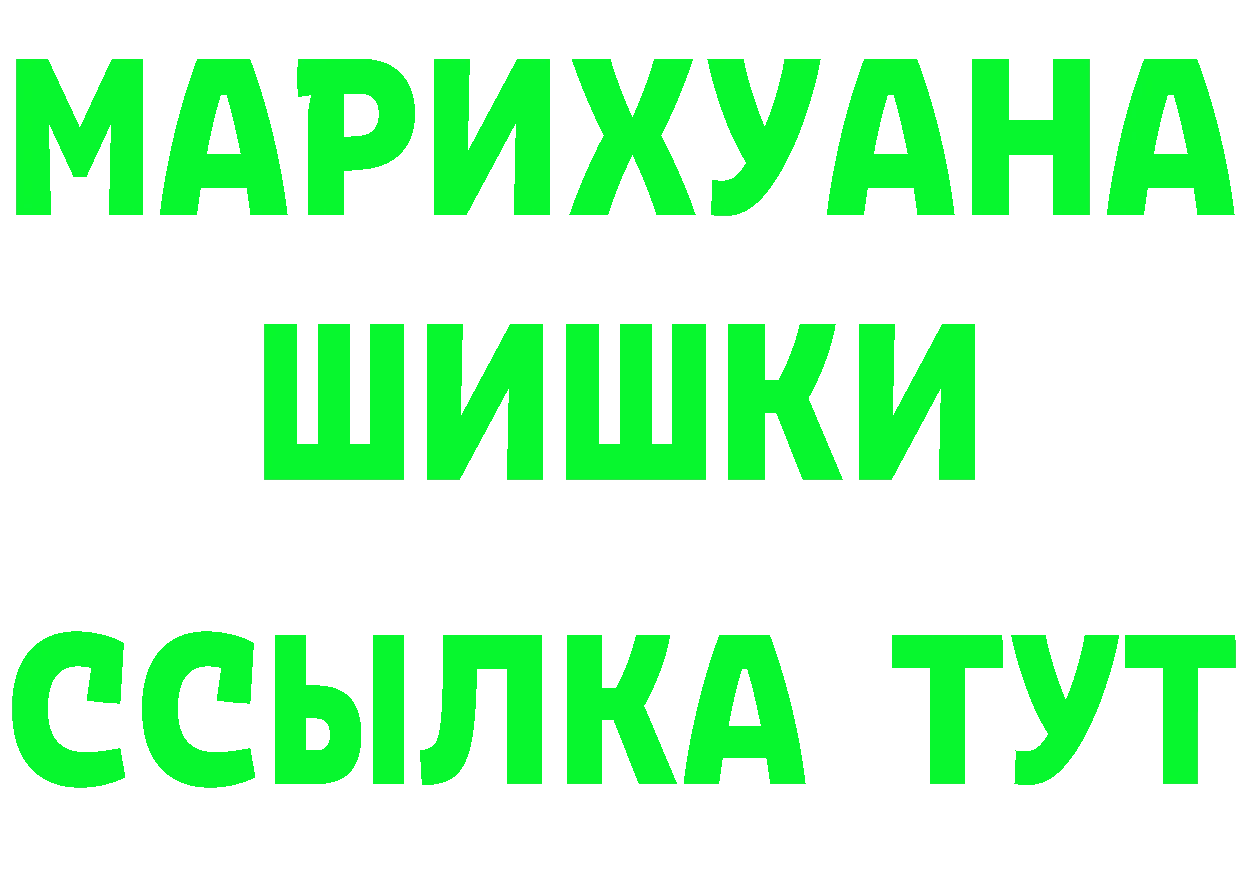 МАРИХУАНА
ШИШКИ
ССЫЛКА ТУТ